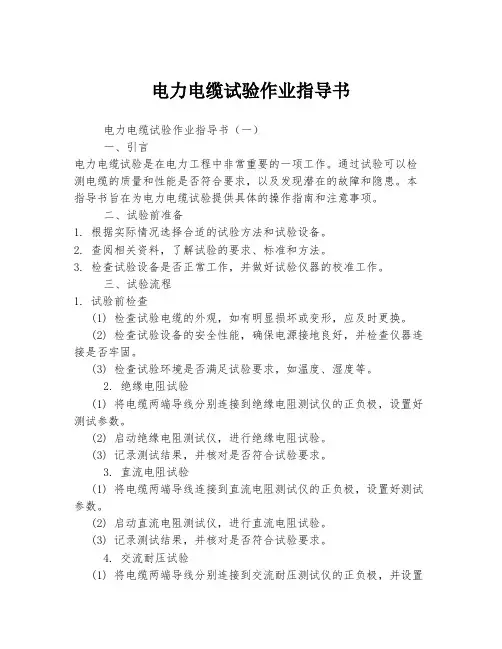 电力电缆试验作业指导书

电力电缆试验作业指导书（一）

一、引言

电力电缆试验是在电力工程中非常重要的一项工作。通过试验可以检测电缆的质量和性能是否符合要求，以及发现潜在的故障和隐患。本指导书旨在为电力电缆试验提供具体的操作指南和注意事项。

二、试验前准备

1. 根据实际情况选择合适的试验方法和试验设备。

2. 查阅相关资料，了解试验的要求、标准和方法。

3. 检查试验设备是否正常工作，并做好试验仪器的校准工作。

三、试验流程

1. 试验前检查

(1) 检查试验电缆的外观，如有明显损坏或变形，应及时更换。

(2) 检查试验设备的安全性能，确保电源接地良好，并检查仪器连接是否牢固。

(3) 检查试验环境是否满足试验要求，如温度、湿度等。

2. 绝缘电阻试验

(1) 将电缆两端导线分别连接到绝缘电阻测试仪的正负极，设置好测试参数。

(2) 启动绝缘电阻测试仪，进行绝缘电阻试验。

(3) 记录测试结果，并核对是否符合试验要求。

3. 直流电阻试验

(1) 将电缆两端导线连接到直流电阻测试仪的正负极，设置好测试参数。

(2) 启动直流电阻测试仪，进行直流电阻试验。

(3) 记录测试结果，并核对是否符合试验要求。

4. 交流耐压试验

(1) 将电缆两端导线分别连接到交流耐压测试仪的正负极，并设置